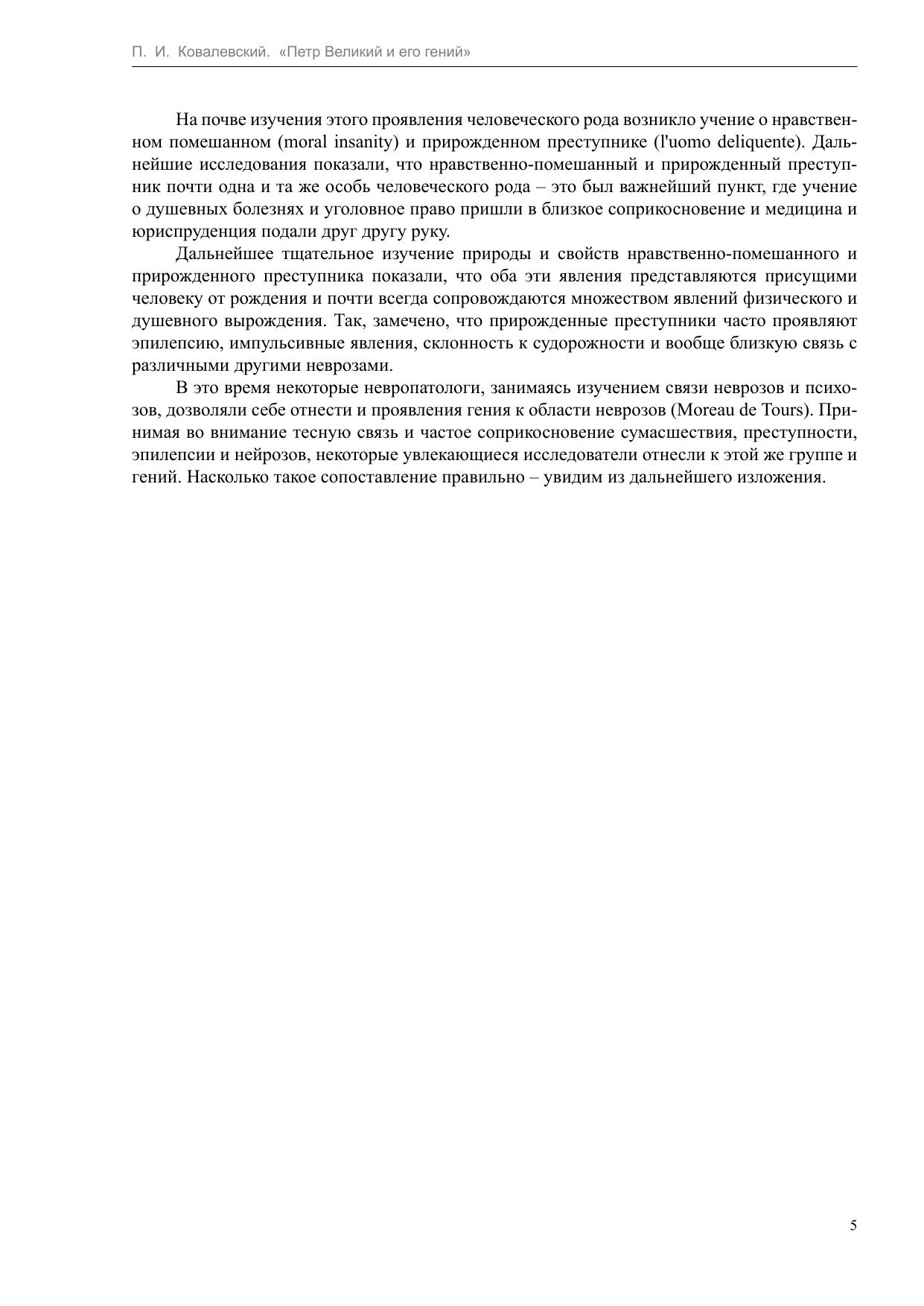 П. И. Ковалевский. «Петр Великий и его гений»

На почве изучения этого проявления человеческого рода возникло учение о нравственном помешанном (moral insanity) и прирожденном преступнике (l'uomo deliquente). Дальнейшие исследования показали, что нравственно-помешанный и прирожденный преступник почти одна и та же особь человеческого рода – это был важнейший пункт, где учение о душевных болезнях и уголовное право пришли в близкое соприкосновение и медицина и юриспруденция подали друг другу руку.

Дальнейшее тщательное изучение природы и свойств нравственно-помешанного и прирожденного преступника показали, что оба эти явления представляются присущими человеку от рождения и почти всегда сопровождаются множеством явлений физического и душевного вырождения. Так, замечено, что прирожденные преступники часто проявляют эпилепсию, импульсивные явления, склонность к судорожности и вообще близкую связь с различными другими неврозами.

В это время некоторые невропатологи, занимаясь изучением связи неврозов и психозов, дозволяли себе отнести и проявления гения к области неврозов (Moreau de Tours). Принимая во внимание тесную связь и частое соприкосновение сумасшествия, преступности, эпилепсии и нейрозов, некоторые увлекающиеся исследователи отнесли к этой же группе и гений. Насколько такое сопоставление правильно – увидим из дальнейшего изложения.

5